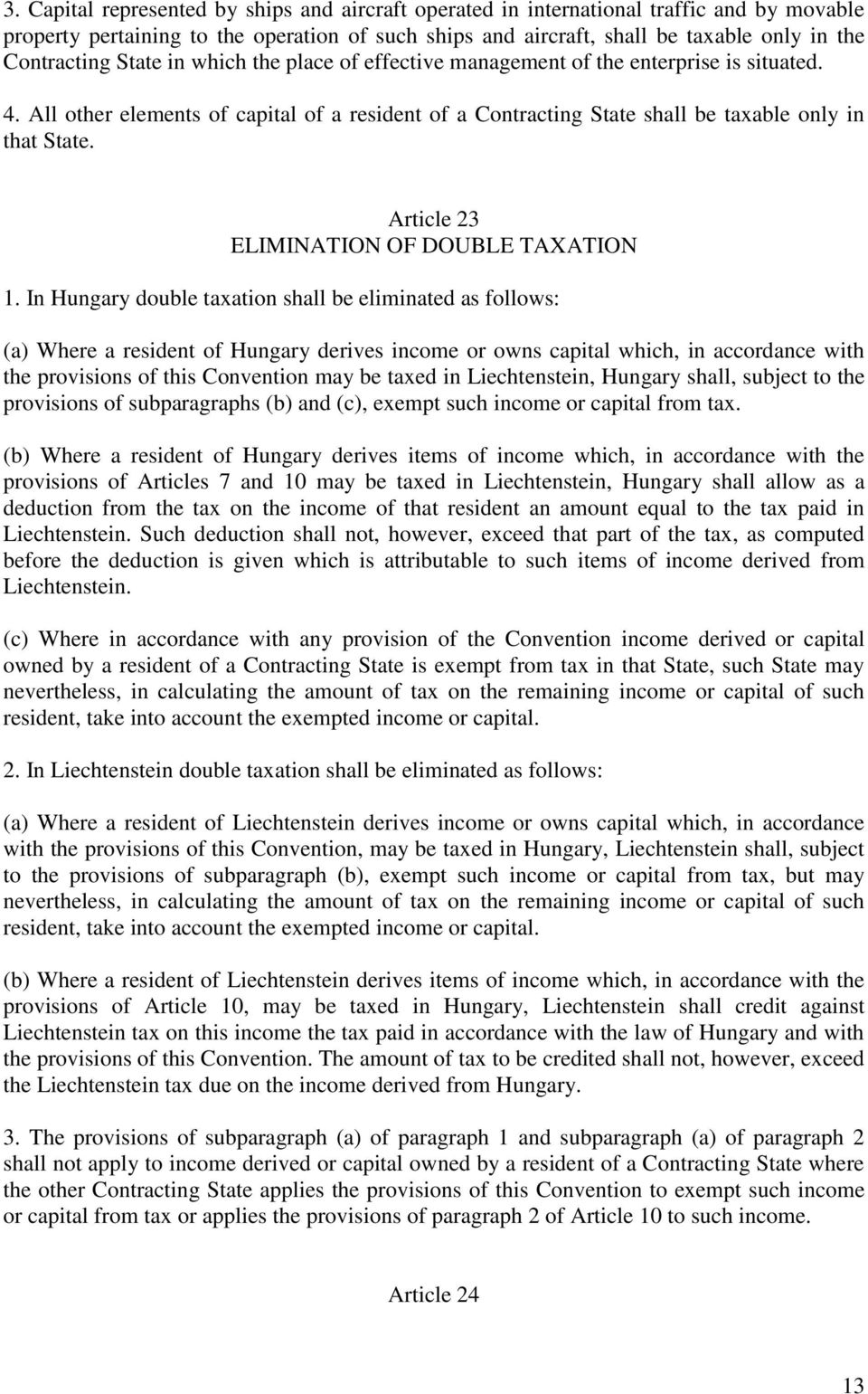 3. Capital represented by ships and aircraft operated in international traffic and by movable property pertaining to the operation of such ships and aircraft, shall be taxable only in the Contracting State in which the place of effective management of the enterprise is situated.

4. All other elements of capital of a resident of a Contracting State shall be taxable only in that State.

Article 23
ELIMINATION OF DOUBLE TAXATION

1. In Hungary double taxation shall be eliminated as follows:

(a) Where a resident of Hungary derives income or owns capital which, in accordance with the provisions of this Convention may be taxed in Liechtenstein, Hungary shall, subject to the provisions of subparagraphs (b) and (c), exempt such income or capital from tax.

(b) Where a resident of Hungary derives items of income which, in accordance with the provisions of Articles 7 and 10 may be taxed in Liechtenstein, Hungary shall allow as a deduction from the tax on the income of that resident an amount equal to the tax paid in Liechtenstein. Such deduction shall not, however, exceed that part of the tax, as computed before the deduction is given which is attributable to such items of income derived from Liechtenstein.

(c) Where in accordance with any provision of the Convention income derived or capital owned by a resident of a Contracting State is exempt from tax in that State, such State may nevertheless, in calculating the amount of tax on the remaining income or capital of such resident, take into account the exempted income or capital.

2. In Liechtenstein double taxation shall be eliminated as follows:

(a) Where a resident of Liechtenstein derives income or owns capital which, in accordance with the provisions of this Convention, may be taxed in Hungary, Liechtenstein shall, subject to the provisions of subparagraph (b), exempt such income or capital from tax, but may nevertheless, in calculating the amount of tax on the remaining income or capital of such resident, take into account the exempted income or capital.

(b) Where a resident of Liechtenstein derives items of income which, in accordance with the provisions of Article 10, may be taxed in Hungary, Liechtenstein shall credit against Liechtenstein tax on this income the tax paid in accordance with the law of Hungary and with the provisions of this Convention. The amount of tax to be credited shall not, however, exceed the Liechtenstein tax due on the income derived from Hungary.

3. The provisions of subparagraph (a) of paragraph 1 and subparagraph (a) of paragraph 2 shall not apply to income derived or capital owned by a resident of a Contracting State where the other Contracting State applies the provisions of this Convention to exempt such income or capital from tax or applies the provisions of paragraph 2 of Article 10 to such income.

Article 24

13